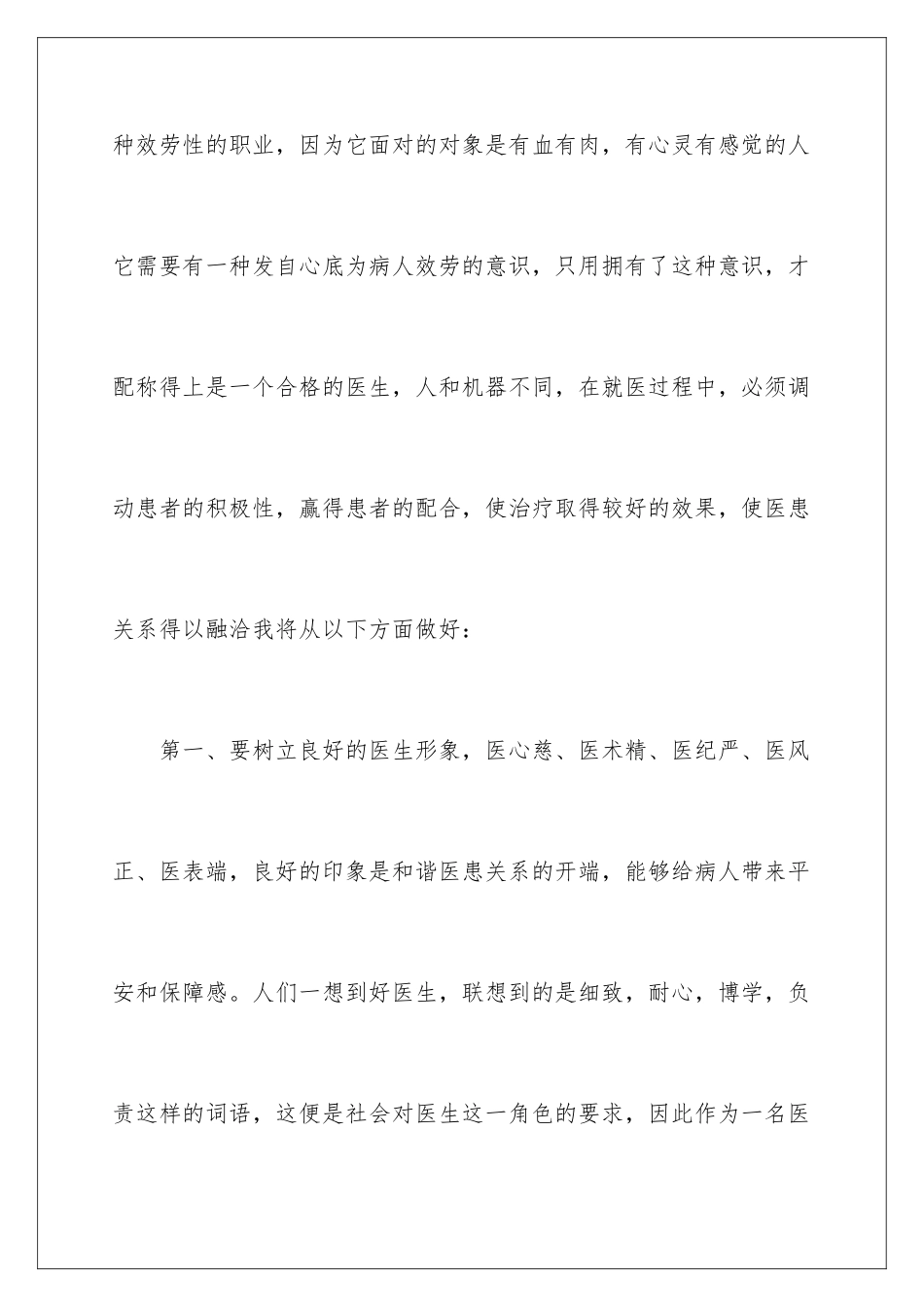 种效劳性的职业，因为它面对的对象是有血有肉，有心灵有感觉的人它需要有一种发自心底为病人效劳的意识，只用拥有了这种意识，才配称得上是一个合格的医生，人和机器不同，在就医过程中，必须调动患者的积极性，赢得患者的配合，使治疗取得较好的效果，使医患关系得以融洽我将从以下方面做好：

第一、要树立良好的医生形象，医心慈、医术精、医纪严、医风正、医表端，良好的印象是和谐医患关系的开端，能够给病人带来平安和保障感。人们一想到好医生，联想到的是细致，耐心，博学，负责这样的词语，这便是社会对医生这一角色的要求，因此作为一名医